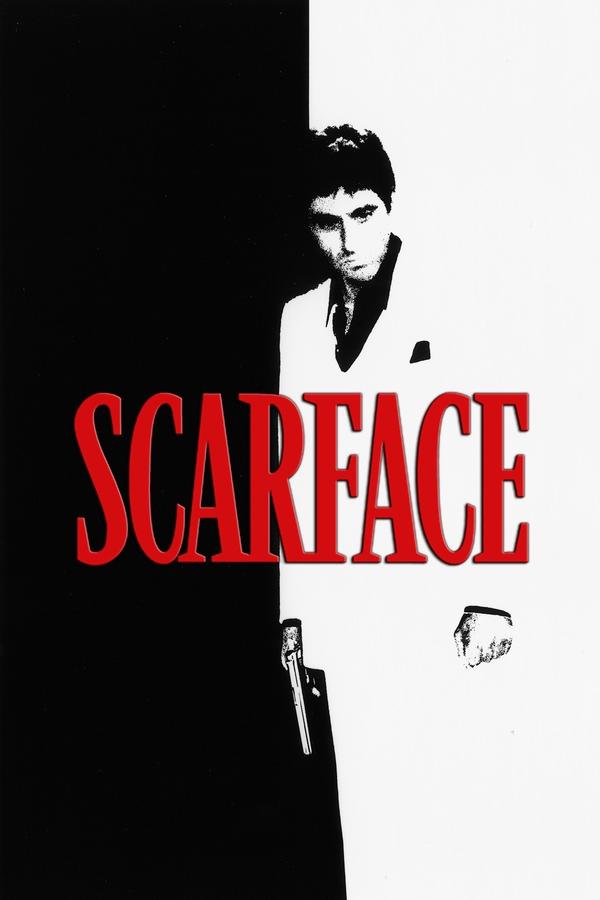 SCARFACE